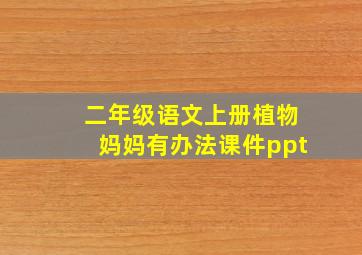 二年级语文上册植物妈妈有办法课件ppt